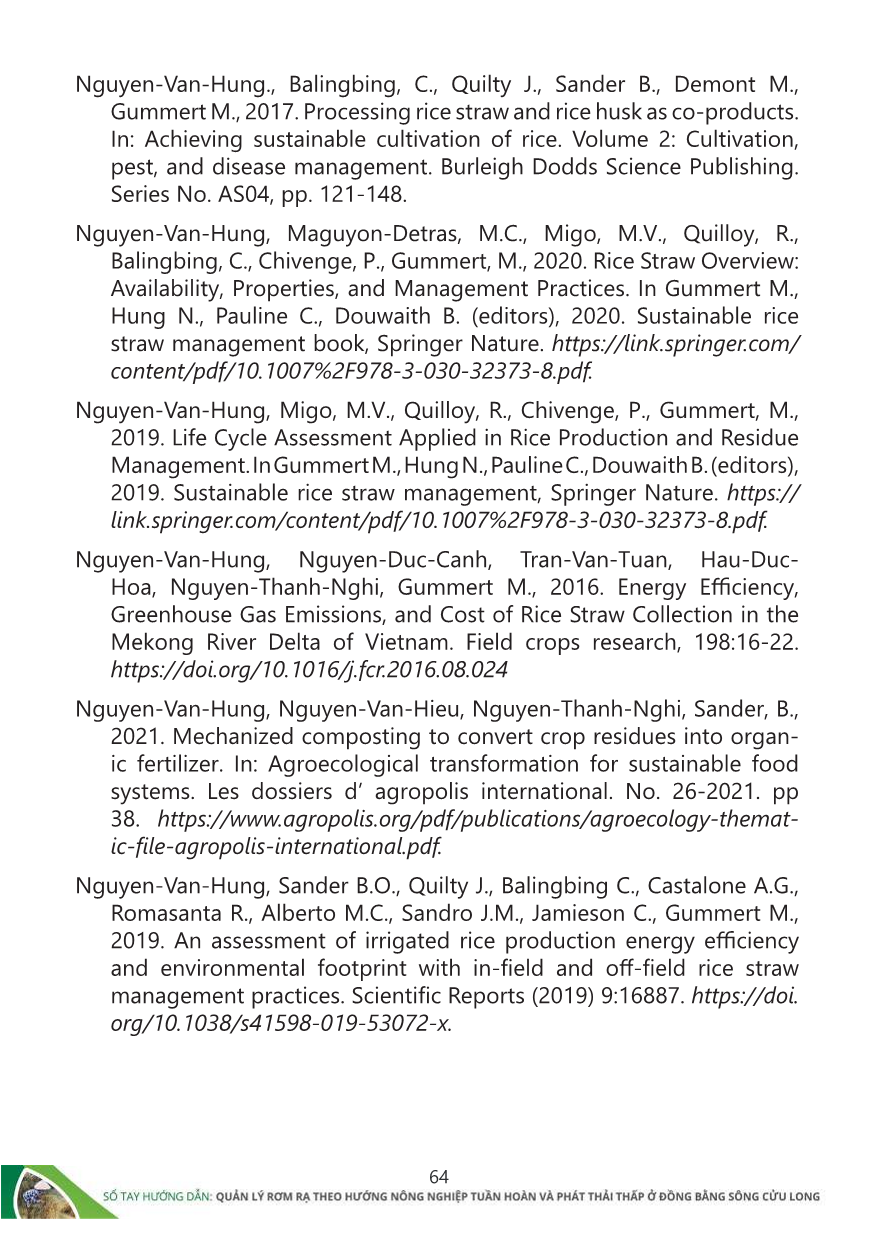 Nguyen-Van-Hung., Balingbing, C., Quilty J., Sander B., Demont M., Gummert M., 2017. Processing rice straw and rice husk as co-products. In: Achieving sustainable cultivation of rice. Volume 2: Cultivation, pest, and disease management. Burleigh Dodds Science Publishing. Series No. AS04, pp. 121-148.

Nguyen-Van-Hung, Maguyon-Detras, M.C., Migo, M.V., Quilloy, R., Balingbing, C., Chivenge, P., Gummert, M., 2020. Rice Straw Overview: Availability, Properties, and Management Practices. In Gummert M., Hung N., Pauline C., Douwaith B. (editors), 2020. Sustainable rice straw management book, Springer Nature. https://link.springer.com/content/pdf/10.1007%2F978-3-030-32373-8.pdf.

Nguyen-Van-Hung, Migo, M.V., Quilloy, R., Chivenge, P., Gummert, M., 2019. Life Cycle Assessment Applied in Rice Production and Residue Management. In Gummert M., Hung N., Pauline C., Douwaith B. (editors), 2019. Sustainable rice straw management, Springer Nature. https://link.springer.com/content/pdf/10.1007%2F978-3-030-32373-8.pdf.

Nguyen-Van-Hung, Nguyen-Duc-Canh, Tran-Van-Tuan, Hau-Duc-Hoa, Nguyen-Thanh-Nghi, Gummert M., 2016. Energy Efficiency, Greenhouse Gas Emissions, and Cost of Rice Straw Collection in the Mekong River Delta of Vietnam. Field crops research, 198:16-22. https://doi.org/10.1016/j.fcr.2016.08.024

Nguyen-Van-Hung, Nguyen-Van-Hieu, Nguyen-Thanh-Nghi, Sander, B., 2021. Mechanized composting to convert crop residues into organic fertilizer. In: Agroecological transformation for sustainable food systems. Les dossiers d' agropolis international. No. 26-2021. pp 38. https://www.agropolis.org/pdf/publications/agroecology-thematic-file-agropolis-international.pdf.

Nguyen-Van-Hung, Sander B.O., Quilty J., Balingbing C., Castalone A.G., Romasanta R., Alberto M.C., Sandro J.M., Jamieson C., Gummert M., 2019. An assessment of irrigated rice production energy efficiency and environmental footprint with in-field and off-field rice straw management practices. Scientific Reports (2019) 9:16887. https://doi.org/10.1038/s41598-019-53072-x.

64
SỔ TAY HƯỚNG DẪN: QUẢN LÝ RƠM RẠ THEO HƯỚNG NÔNG NGHIỆP TUẦN HOÀN VÀ PHÁT THẢI THẤP Ở ĐỒNG BẰNG SÔNG CỬU LONG